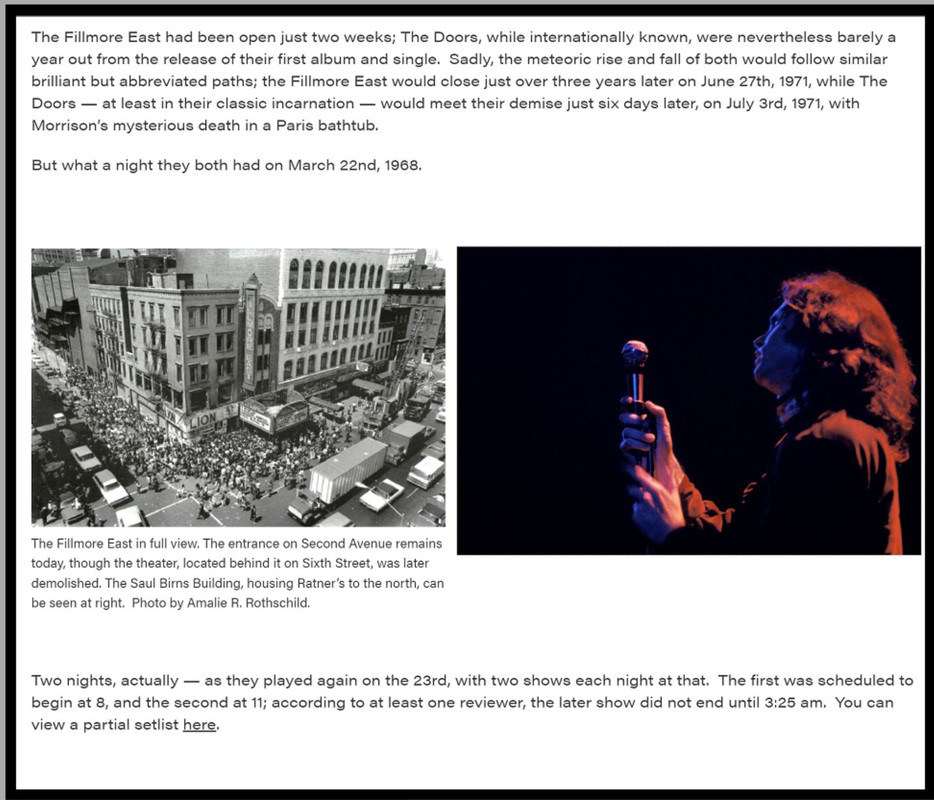 The Fillmore East had been open just two weeks; The Doors, while internationally known, were nevertheless barely a year out from the release of their first album and single. Sadly, the meteoric rise and fall of both would follow similar brilliant but abbreviated paths; the Fillmore East would close just over three years later on June 27th, 1971, while The Doors — at least in their classic incarnation — would meet their demise just six days later, on July 3rd, 1971, with Morrison's mysterious death in a Paris bathtub.

But what a night they both had on March 22nd, 1968.

LION

The Fillmore East in full view. The entrance on Second Avenue remains today, though the theater, located behind it on Sixth Street, was later demolished. The Saul Birns Building, housing Ratner's to the north, can be seen at right. Photo by Amalie R. Rothschild.

Two nights, actually — as they played again on the 23rd, with two shows each night at that. The first was scheduled to begin at 8, and the second at 11; according to at least one reviewer, the later show did not end until 3:25 am. You can view a partial setlist here.